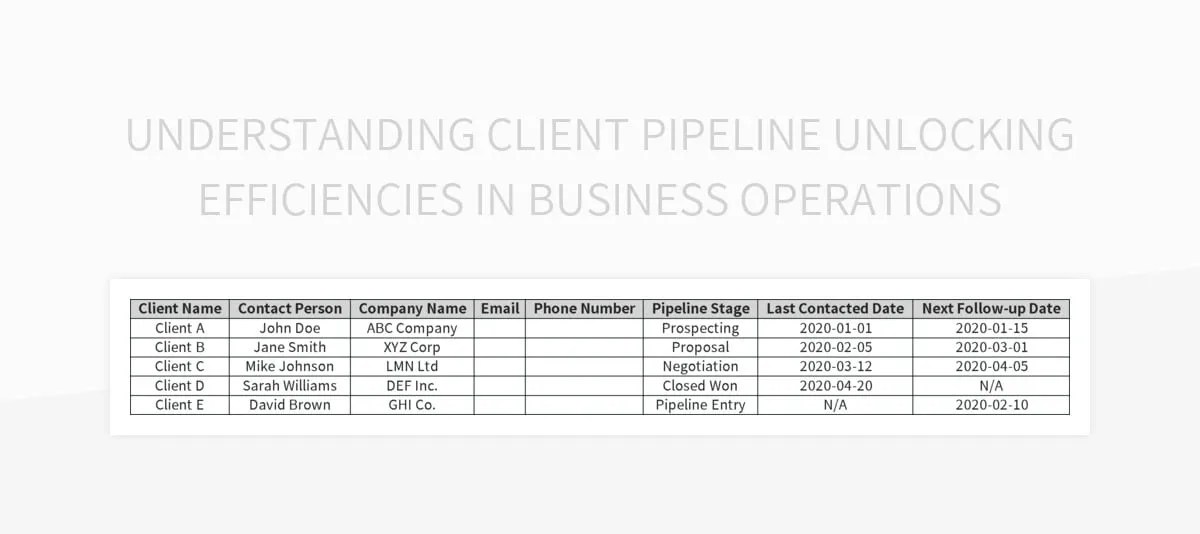 UNDERSTANDING CLIENT PIPELINE UNLOCKING EFFICIENCIES IN BUSINESS OPERATIONS

| Client Name | Contact Person | Company Name | Email | Phone Number | Pipeline Stage | Last Contacted Date | Next Follow-up Date |
|---|---|---|---|---|---|---|---|
| Client A | John Doe | ABC Company | | | Prospecting | 2020-01-01 | 2020-01-15 |
| Client B | Jane Smith | XYZ Corp | | | Proposal | 2020-02-05 | 2020-03-01 |
| Client C | Mike Johnson | LMN Ltd | | | Negotiation | 2020-03-12 | 2020-04-05 |
| Client D | Sarah Williams | DEF Inc. | | | Closed Won | 2020-04-20 | N/A |
| Client E | David Brown | GHI Co. | | | Pipeline Entry | N/A | 2020-02-10 |